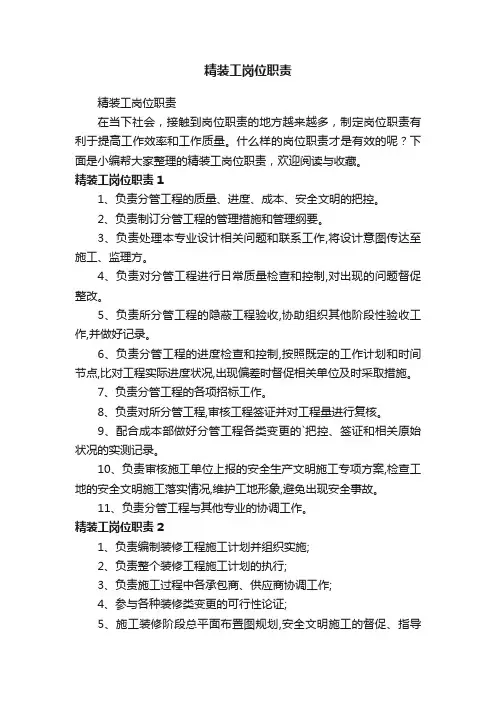 精装工岗位职责

精装工岗位职责

在当下社会，接触到岗位职责的地方越来越多，制定岗位职责有利于提高工作效率和工作质量。什么样的岗位职责才是有效的呢？下面是小编帮大家整理的精装工岗位职责，欢迎阅读与收藏。

精装工岗位职责 1

1、负责分管工程的质量、进度、成本、安全文明的把控。

2、负责制订分管工程的管理措施和管理纲要。

3、负责处理本专业设计相关问题和联系工作,将设计意图传达至施工、监理方。

4、负责对分管工程进行日常质量检查和控制,对出现的问题督促整改。

5、负责所分管工程的隐蔽工程验收,协助组织其他阶段性验收工作,并做好记录。

6、负责分管工程的进度检查和控制,按照既定的工作计划和时间节点,比对工程实际进度状况,出现偏差时督促相关单位及时采取措施。

7、负责分管工程的各项招标工作。

8、负责对所分管工程,审核工程签证并对工程量进行复核。

9、配合成本部做好分管工程各类变更的`把控、签证和相关原始状况的实测记录。

10、负责审核施工单位上报的安全生产文明施工专项方案,检查工地的安全文明施工落实情况,维护工地形象,避免出现安全事故。

11、负责分管工程与其他专业的协调工作。

精装工岗位职责 2

1、负责编制装修工程施工计划并组织实施;

2、负责整个装修工程施工计划的执行;

3、负责施工过程中各承包商、供应商协调工作;

4、参与各种装修类变更的可行性论证;

5、施工装修阶段总平面布置图规划,安全文明施工的督促、指导